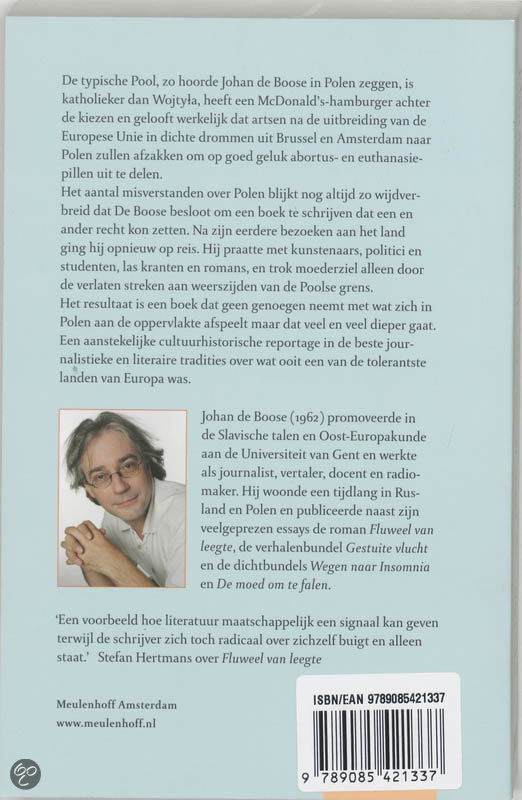 De typische Pool, zo hoorde Johan de Boose in Polen zeggen, is katholieker dan Wojtyła, heeft een McDonald's-hamburger achter de kiezen en gelooft werkelijk dat artsen na de uitbreiding van de Europese Unie in dichte drommen uit Brussel en Amsterdam naar Polen zullen afzakken om op goed geluk abortus- en euthanasiepillen uit te delen.
Het aantal misverstanden over Polen blijkt nog altijd zo wijdverbreid dat De Boose besloot om een boek te schrijven dat een en ander recht kon zetten. Na zijn eerdere bezoeken aan het land ging hij opnieuw op reis. Hij praatte met kunstenaars, politici en studenten, las kranten en romans, en trok moederziel alleen door de verlaten streken aan weerszijden van de Poolse grens.
Het resultaat is een boek dat geen genoegen neemt met wat zich in Polen aan de oppervlakte afspeelt maar dat veel en veel dieper gaat. Een aanstekelijke cultuurhistorische reportage in de beste journalistieke en literaire tradities over wat ooit een van de tolerantste landen van Europa was.

Johan de Boose (1962) promoveerde in de Slavische talen en Oost-Europakunde aan de Universiteit van Gent en werkte als journalist, vertaler, docent en radiomaker. Hij woonde een tijdlang in Rusland en Polen en publiceerde naast zijn veelgeprezen essays de roman Fluweel van leegte, de verhalenbundel Gestuite vlucht en de dichtbundels Wegen naar Insomnia en De moed om te falen.

'Een voorbeeld hoe literatuur maatschappelijk een signaal kan geven terwijl de schrijver zich toch radicaal over zichzelf buigt en alleen staat.' Stefan Hertmans over Fluweel van leegte

Meulenhoff Amsterdam
www.meulenhoff.nl

ISBN/EAN 9789085421337

9 789085 421337